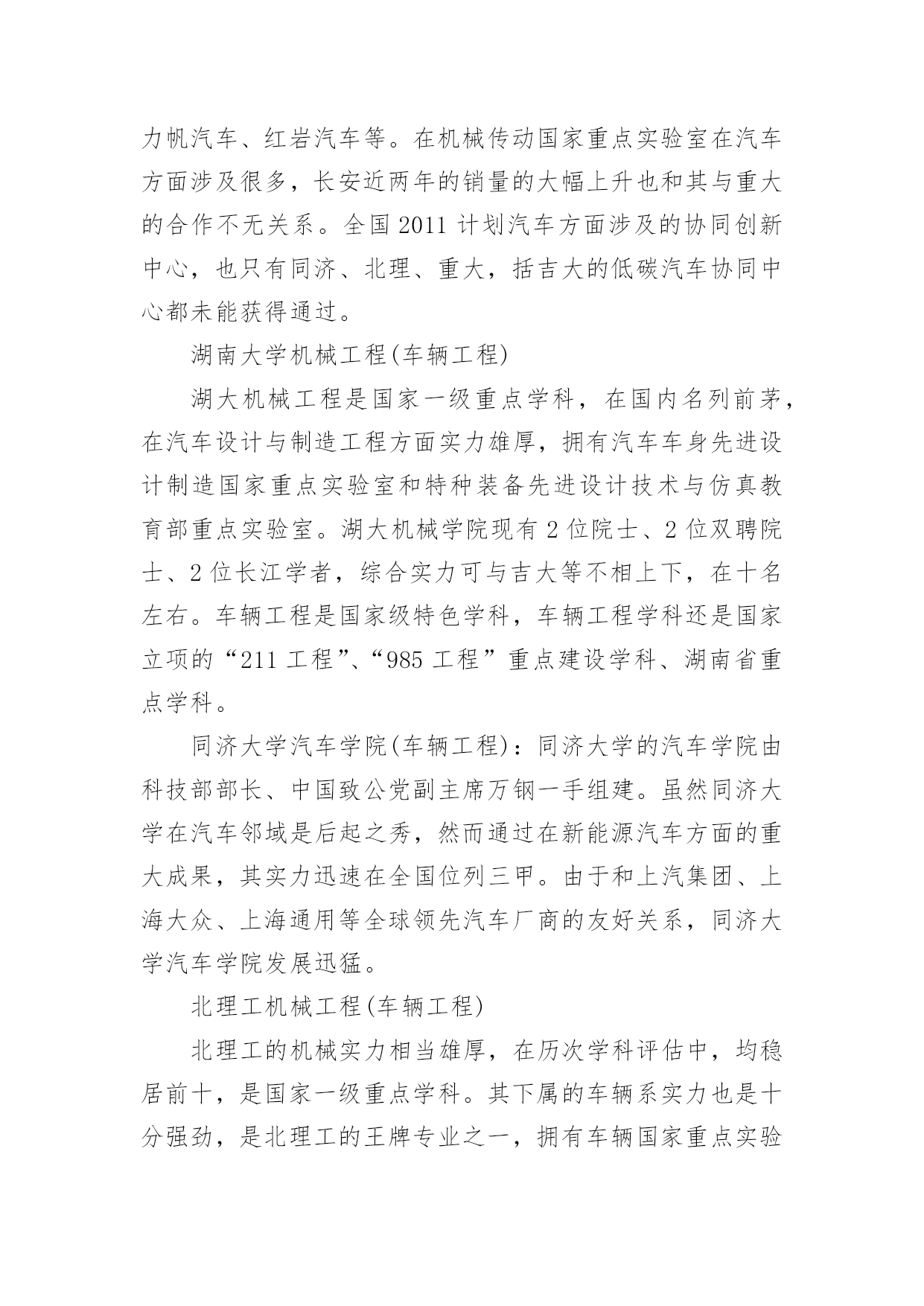 力帆汽车、红岩汽车等。在机械传动国家重点实验室在汽车方面涉及很多，长安近两年的销量的大幅上升也和其与重大的合作不无关系。全国 2011 计划汽车方面涉及的协同创新中心，也只有同济、北理、重大，括吉大的低碳汽车协同中心都未能获得通过。

湖南大学机械工程(车辆工程)

湖大机械工程是国家一级重点学科，在国内名列前茅，在汽车设计与制造工程方面实力雄厚，拥有汽车车身先进设计制造国家重点实验室和特种装备先进设计技术与仿真教育部重点实验室。湖大机械学院现有 2 位院士、2 位双聘院士、2 位长江学者，综合实力可与吉大等不相上下，在十名左右。车辆工程是国家级特色学科，车辆工程学科还是国家立项的“211 工程”、“985 工程”重点建设学科、湖南省重点学科。

同济大学汽车学院(车辆工程)：同济大学的汽车学院由科技部部长、中国致公党副主席万钢一手组建。虽然同济大学在汽车邻域是后起之秀，然而通过在新能源汽车方面的重大成果，其实力迅速在全国位列三甲。由于和上汽集团、上海大众、上海通用等全球领先汽车厂商的友好关系，同济大学汽车学院发展迅猛。

北理工机械工程(车辆工程)

北理工的机械实力相当雄厚，在历次学科评估中，均稳居前十，是国家一级重点学科。其下属的车辆系实力也是十分强劲，是北理工的王牌专业之一，拥有车辆国家重点实验